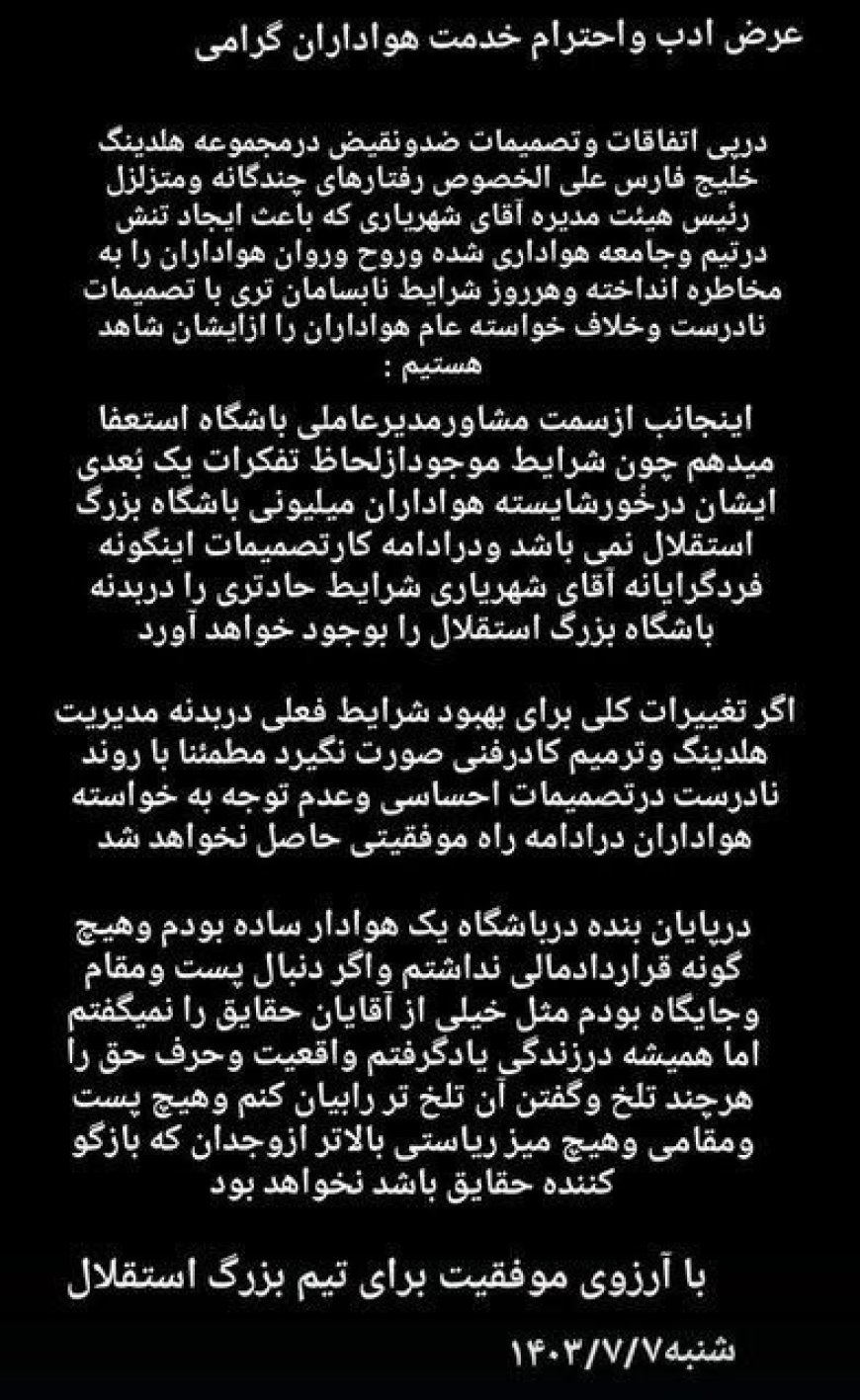 عرض ادب واحترام خدمت هواداران گرامی

درپی اتفاقات وتصمیمات ضدونقیض درمجموعه هلدینگ خلیج فارس علی الخصوص رفتارهای چندگانه ومتزلزل رئیس هیئت مدیره آقای شهریاری که باعث ایجاد تنش درتیم وجامعه هواداری شده وروح وروان هواداران را به مخاطره انداخته وهرروز شرایط نابسامان تری با تصمیمات نادرست وخلاف خواسته عام هواداران را ازایشان شاهد هستیم :

اینجانب ازسمت مشاورمدیرعاملی باشگاه استعفا میدهم چون شرایط موجودازلحاظ تفکرات یک بُعدی ایشان درخُورشایسته هواداران میلیونی باشگاه بزرگ استقلال نمی باشد ودرادامه کارتصمیمات اینگونه فردگرایانه آقای شهریاری شرایط حادتری را دربدنه باشگاه بزرگ استقلال را بوجود خواهد آورد

اگر تغییرات کلی برای بهبود شرایط فعلی دربدنه مدیریت هلدینگ وترمیم کادرفنی صورت نگیرد مطمئنا با روند نادرست درتصمیمات احساسی وعدم توجه به خواسته هواداران درادامه راه موفقیتی حاصل نخواهد شد

درپایان بنده درباشگاه یک هوادار ساده بودم وهیچ گونه قراردادمالی نداشتم واگر دنبال پست ومقام وجایگاه بودم مثل خیلی از آقایان حقایق را نمیگفتم اما همیشه درزندگی یادگرفتم واقعیت وحرف حق را هرچند تلخ وگفتن آن تلخ تر رابیان کنم وهیچ پست ومقامی وهیچ میز ریاستی بالاتر ازوجدان که بازگو کننده حقایق باشد نخواهد بود

با آرزوی موفقیت برای تیم بزرگ استقلال

شنبه۱۴۰۳/۷/۷